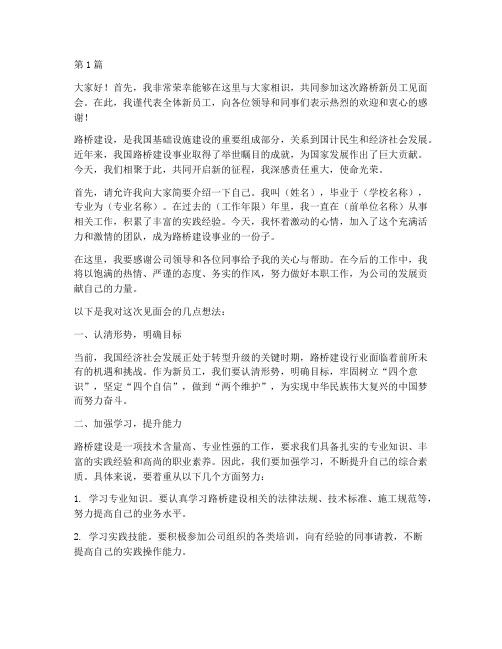 第1篇

大家好！首先，我非常荣幸能够在这里与大家相识，共同参加这次路桥新员工见面会。在此，我谨代表全体新员工，向各位领导和同事们表示热烈的欢迎和衷心的感谢！

路桥建设，是我国基础设施建设的重要组成部分，关系到国计民生和经济社会发展。近年来，我国路桥建设事业取得了举世瞩目的成就，为国家发展作出了巨大贡献。今天，我们相聚于此，共同开启新的征程，我深感责任重大，使命光荣。

首先，请允许我向大家简要介绍一下自己。我叫（姓名），毕业于（学校名称），专业为（专业名称）。在过去的（工作年限）年里，我一直在（前单位名称）从事相关工作，积累了丰富的实践经验。今天，我怀着激动的心情，加入了这个充满活力和激情的团队，成为路桥建设事业的一份子。

在这里，我要感谢公司领导和各位同事给予我的关心与帮助。在今后的工作中，我将以饱满的热情、严谨的态度、务实的作风，努力做好本职工作，为公司的发展贡献自己的力量。

以下是我对这次见面会的几点想法：

一、认清形势，明确目标

当前，我国经济社会发展正处于转型升级的关键时期，路桥建设行业面临着前所未有的机遇和挑战。作为新员工，我们要认清形势，明确目标，牢固树立“四个意识”，坚定“四个自信”，做到“两个维护”，为实现中华民族伟大复兴的中国梦而努力奋斗。

二、加强学习，提升能力

路桥建设是一项技术含量高、专业性强的工作，要求我们具备扎实的专业知识、丰富的实践经验和高尚的职业素养。因此，我们要加强学习，不断提升自己的综合素质。具体来说，要着重从以下几个方面努力：

1. 学习专业知识。要认真学习路桥建设相关的法律法规、技术标准、施工规范等，努力提高自己的业务水平。

2. 学习实践技能。要积极参加公司组织的各类培训，向有经验的同事请教，不断提高自己的实践操作能力。